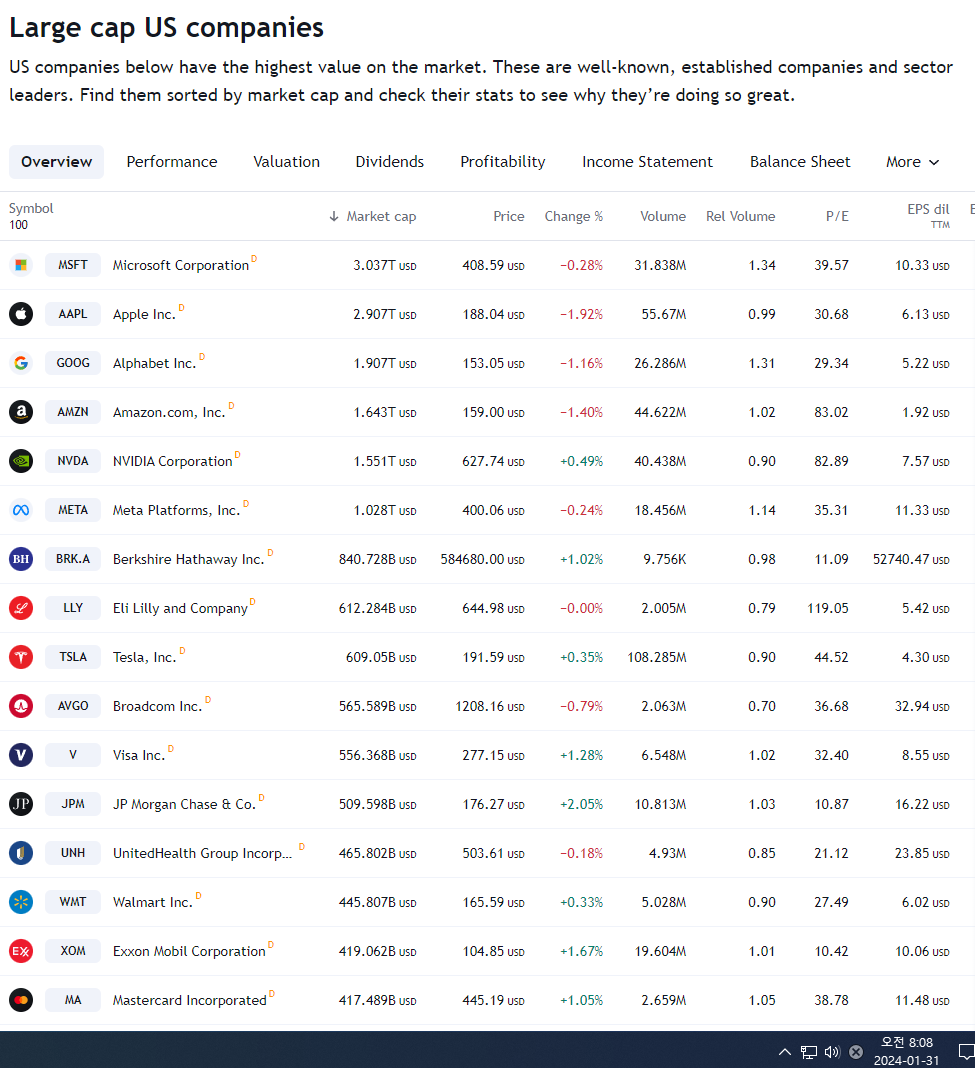 Large cap US companies

US companies below have the highest value on the market. These are well-known, established companies and sector leaders. Find them sorted by market cap and check their stats to see why they're doing so great.

Overview Performance Valuation Dividends Profitability Income Statement Balance Sheet More

| Symbol 100 | | ↓ Market cap | Price | Change % | Volume | Rel Volume | P/E | EPS dil TTM |
|---|---|---|---|---|---|---|---|---|
| MSFT | Microsoft Corporation D | 3.037T USD | 408.59 USD | −0.28% | 31.838M | 1.34 | 39.57 | 10.33 USD |
| AAPL | Apple Inc. D | 2.907T USD | 188.04 USD | −1.92% | 55.67M | 0.99 | 30.68 | 6.13 USD |
| GOOG | Alphabet Inc. D | 1.907T USD | 153.05 USD | −1.16% | 26.286M | 1.31 | 29.34 | 5.22 USD |
| AMZN | Amazon.com, Inc. D | 1.643T USD | 159.00 USD | −1.40% | 44.622M | 1.02 | 83.02 | 1.92 USD |
| NVDA | NVIDIA Corporation D | 1.551T USD | 627.74 USD | +0.49% | 40.438M | 0.90 | 82.89 | 7.57 USD |
| META | Meta Platforms, Inc. D | 1.028T USD | 400.06 USD | −0.24% | 18.456M | 1.14 | 35.31 | 11.33 USD |
| BRK.A | Berkshire Hathaway Inc. D | 840.728B USD | 584680.00 USD | +1.02% | 9.756K | 0.98 | 11.09 | 52740.47 USD |
| LLY | Eli Lilly and Company D | 612.284B USD | 644.98 USD | −0.00% | 2.005M | 0.79 | 119.05 | 5.42 USD |
| TSLA | Tesla, Inc. D | 609.05B USD | 191.59 USD | +0.35% | 108.285M | 0.90 | 44.52 | 4.30 USD |
| AVGO | Broadcom Inc. D | 565.589B USD | 1208.16 USD | −0.79% | 2.063M | 0.70 | 36.68 | 32.94 USD |
| V | Visa Inc. D | 556.368B USD | 277.15 USD | +1.28% | 6.548M | 1.02 | 32.40 | 8.55 USD |
| JPM | JP Morgan Chase & Co. D | 509.598B USD | 176.27 USD | +2.05% | 10.813M | 1.03 | 10.87 | 16.22 USD |
| UNH | UnitedHealth Group Incorp... D | 465.802B USD | 503.61 USD | −0.18% | 4.93M | 0.85 | 21.12 | 23.85 USD |
| WMT | Walmart Inc. D | 445.807B USD | 165.59 USD | +0.33% | 5.028M | 0.90 | 27.49 | 6.02 USD |
| XOM | Exxon Mobil Corporation D | 419.062B USD | 104.85 USD | +1.67% | 19.604M | 1.01 | 10.42 | 10.06 USD |
| MA | Mastercard Incorporated D | 417.489B USD | 445.19 USD | +1.05% | 2.659M | 1.05 | 38.78 | 11.48 USD |

오전 8:08
2024-01-31